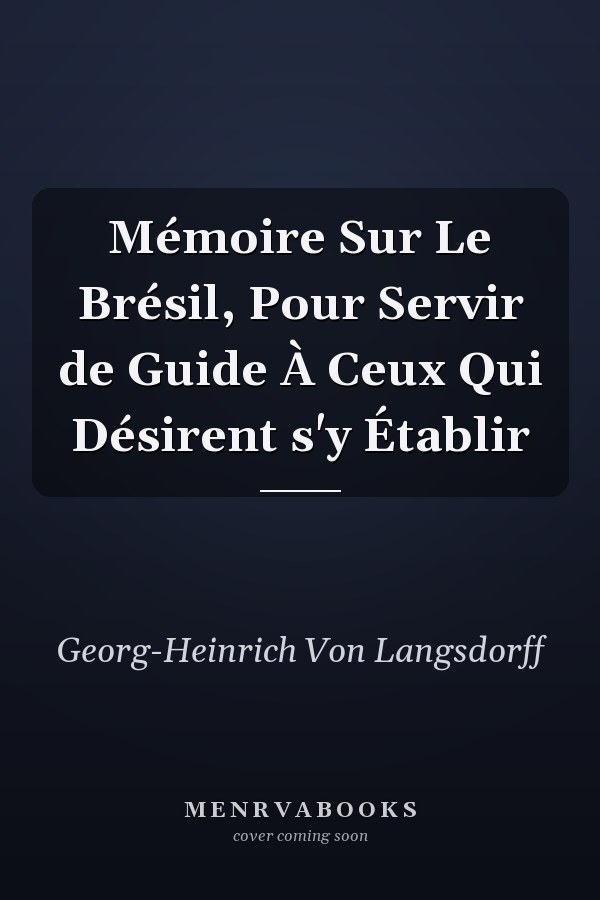 Mémoire Sur Le Brésil, Pour Servir de Guide À Ceux Qui Désirent s'y Établir

Georg-Heinrich Von Langsdorff

MENRVABOOKS
cover coming soon